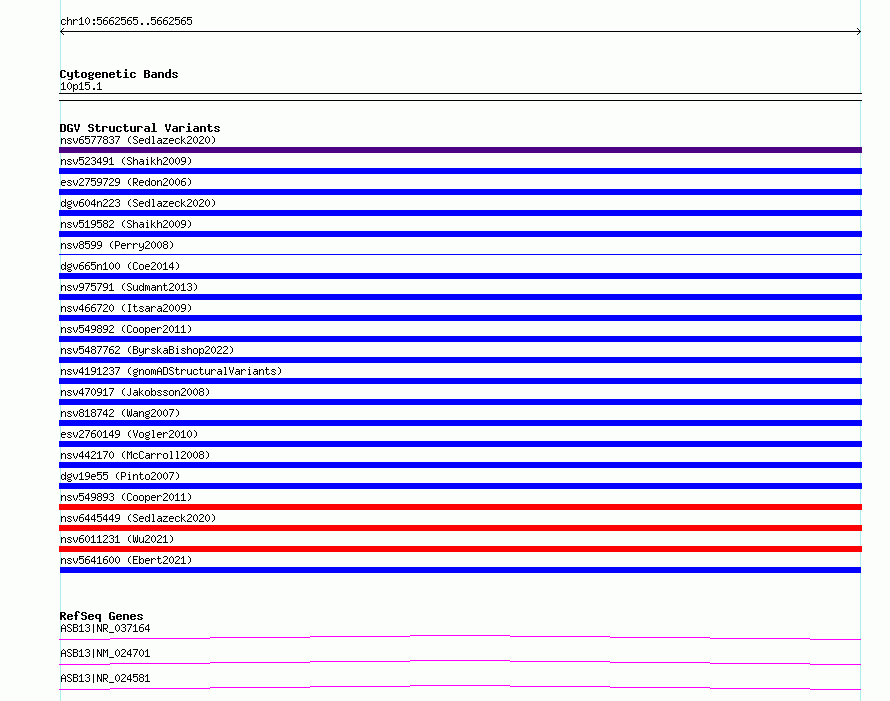 chr10:5662565..5662565

Cytogenetic Bands
10p15.1

DGV Structural Variants
nsv6577837 (Sedlazeck2020)
nsv523491 (Shaikh2009)
esv2759729 (Redon2006)
dgv604n223 (Sedlazeck2020)
nsv519582 (Shaikh2009)
nsv8599 (Perry2008)
dgv665n100 (Coe2014)
nsv975791 (Sudmant2013)
nsv466720 (Itsara2009)
nsv549892 (Cooper2011)
nsv5487762 (ByrskaBishop2022)
nsv4191237 (gnomADStructuralVariants)
nsv470917 (Jakobsson2008)
nsv818742 (Wang2007)
esv2760149 (Vogler2010)
nsv442170 (McCarroll2008)
dgv19e55 (Pinto2007)
nsv549893 (Cooper2011)
nsv6445449 (Sedlazeck2020)
nsv6011231 (Wu2021)
nsv5641600 (Ebert2021)

RefSeq Genes
ASB13|NR_037164
ASB13|NM_024701
ASB13|NR_024581